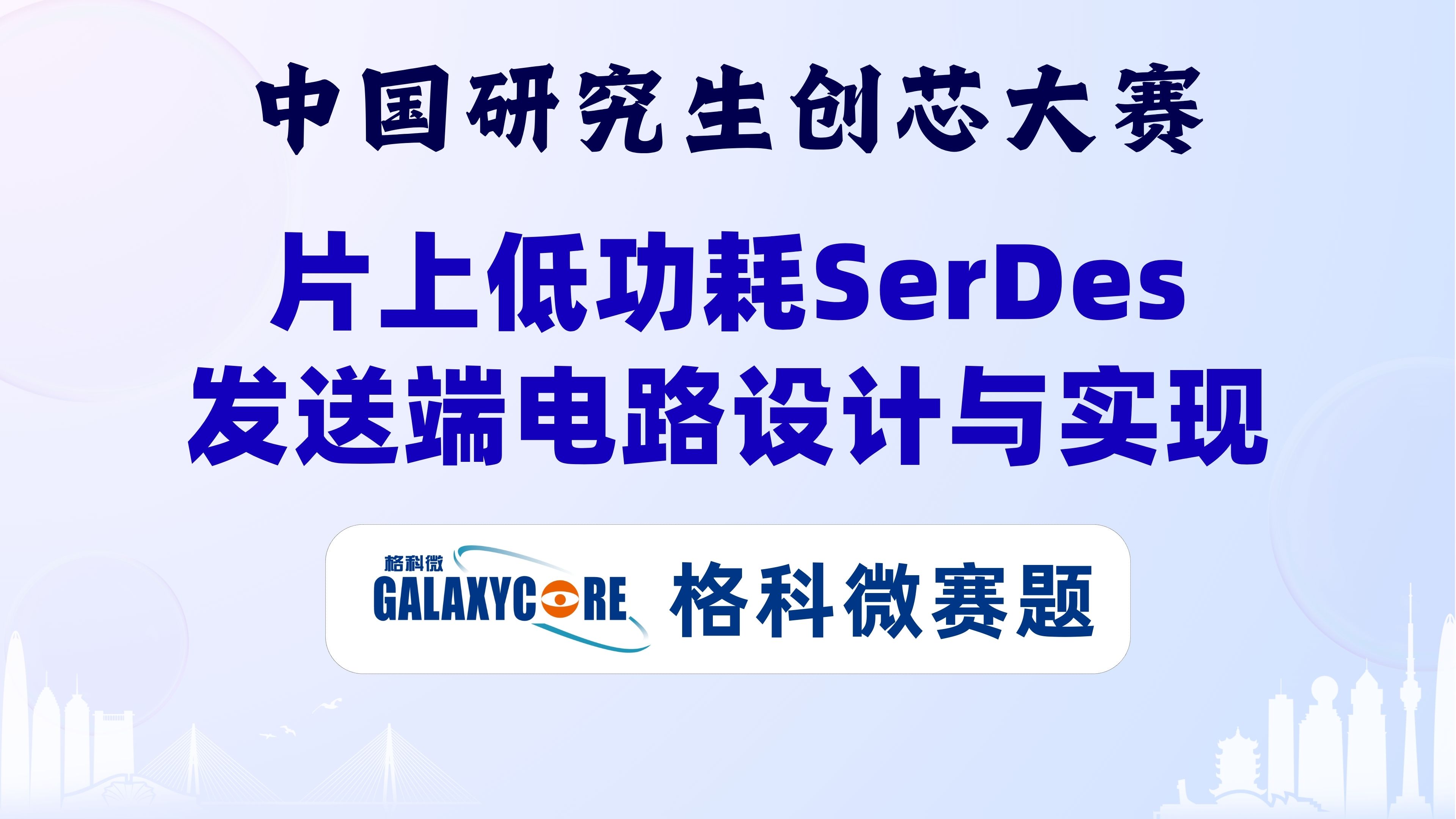 中国研究生创芯大赛

片上低功耗SerDes
发送端电路设计与实现

格科微
GALAXYCORE

格科微赛题